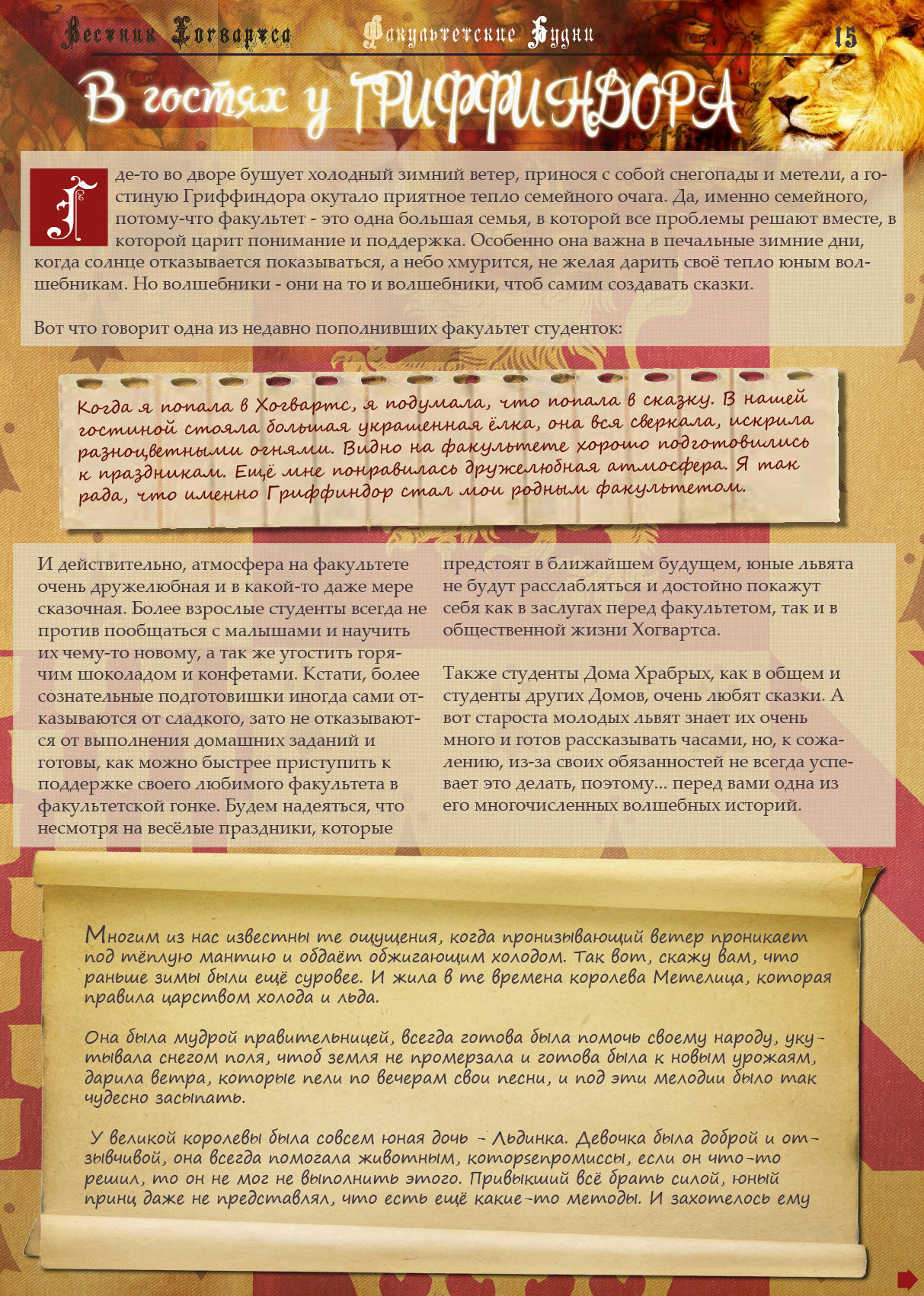 Вестник Хогвартса    Факультетские Будни    15

В гостях у ГРИФФИНДОРА

Где-то во дворе бушует холодный зимний ветер, принося с собой снегопады и метели, а гостиную Гриффиндора окутало приятное тепло семейного очага. Да, именно семейного, потому-что факультет - это одна большая семья, в которой все проблемы решают вместе, в которой царит понимание и поддержка. Особенно она важна в печальные зимние дни, когда солнце отказывается показываться, а небо хмурится, не желая дарить своё тепло юным волшебникам. Но волшебники - они на то и волшебники, чтоб самим создавать сказки.

Вот что говорит одна из недавно пополнивших факультет студенток:

Когда я попала в Хогвартс, я подумала, что попала в сказку. В нашей гостиной стояла большая украшенная ёлка, она вся сверкала, искрила разноцветными огнями. Видно на факультете хорошо подготовились к праздникам. Ещё мне понравилась дружелюбная атмосфера. Я так рада, что именно Гриффиндор стал мои родным факультетом.

И действительно, атмосфера на факультете очень дружелюбная и в какой-то даже мере сказочная. Более взрослые студенты всегда не против пообщаться с малышами и научить их чему-то новому, а так же угостить горячим шоколадом и конфетами. Кстати, более сознательные подготовишки иногда сами отказываются от сладкого, зато не отказываются от выполнения домашних заданий и готовы, как можно быстрее приступить к поддержке своего любимого факультета в факультетской гонке. Будем надеяться, что несмотря на весёлые праздники, которые предстоят в ближайшем будущем, юные львята не будут расслабляться и достойно покажут себя как в заслугах перед факультетом, так и в общественной жизни Хогвартса.

Также студенты Дома Храбрых, как в общем и студенты других Домов, очень любят сказки. А вот староста молодых львят знает их очень много и готов рассказывать часами, но, к сожалению, из-за своих обязанностей не всегда успевает это делать, поэтому... перед вами одна из его многочисленных волшебных историй.

Многим из нас известны те ощущения, когда пронизывающий ветер проникает под тёплую мантию и обдаёт обжигающим холодом. Так вот, скажу вам, что раньше зимы были ещё суровее. И жила в те времена королева Метелица, которая правила царством холода и льда.

Она была мудрой правительницей, всегда готова была помочь своему народу, укутывала снегом поля, чтоб земля не промерзала и готова была к новым урожаям, дарила ветра, которые пели по вечерам свои песни, и под эти мелодии было так чудесно засыпать.

У великой королевы была совсем юная дочь - Льдинка. Девочка была доброй и отзывчивой, она всегда помогала животным, которsепромиссы, если он что-то решил, то он не мог не выполнить этого. Привыкший всё брать силой, юный принц даже не представлял, что есть ещё какие-то методы. И захотелось ему